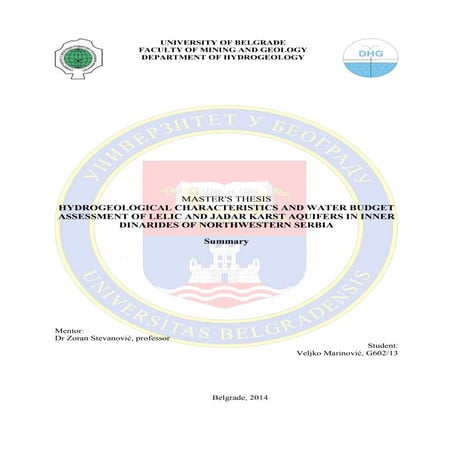 UNIVERSITY OF BELGRADE
FACULTY OF MINING AND GEOLOGY
DEPARTMENT OF HYDROGEOLOGY

DHG

УНИВЕРЗИТЕТ У БЕОГРАДУ

UNIVERSITAS BELGRADENSIS

MASTER'S THESIS
HYDROGEOLOGICAL CHARACTERISTICS AND WATER BUDGET ASSESSMENT OF LELIC AND JADAR KARST AQUIFERS IN INNER DINARIDES OF NORTHWESTERN SERBIA

Summary

Mentor:
Dr Zoran Stevanović, professor

Student:
Veljko Marinović, G602/13

Belgrade, 2014